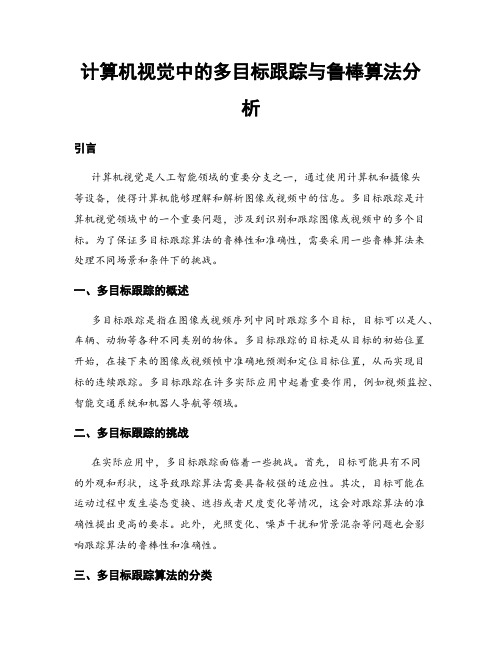 计算机视觉中的多目标跟踪与鲁棒算法分析

引言

计算机视觉是人工智能领域的重要分支之一，通过使用计算机和摄像头等设备，使得计算机能够理解和解析图像或视频中的信息。多目标跟踪是计算机视觉领域中的一个重要问题，涉及到识别和跟踪图像或视频中的多个目标。为了保证多目标跟踪算法的鲁棒性和准确性，需要采用一些鲁棒算法来处理不同场景和条件下的挑战。

一、多目标跟踪的概述

多目标跟踪是指在图像或视频序列中同时跟踪多个目标，目标可以是人、车辆、动物等各种不同类别的物体。多目标跟踪的目标是从目标的初始位置开始，在接下来的图像或视频帧中准确地预测和定位目标位置，从而实现目标的连续跟踪。多目标跟踪在许多实际应用中起着重要作用，例如视频监控、智能交通系统和机器人导航等领域。

二、多目标跟踪的挑战

在实际应用中，多目标跟踪面临着一些挑战。首先，目标可能具有不同的外观和形状，这导致跟踪算法需要具备较强的适应性。其次，目标可能在运动过程中发生姿态变换、遮挡或者尺度变化等情况，这会对跟踪算法的准确性提出更高的要求。此外，光照变化、噪声干扰和背景混杂等问题也会影响跟踪算法的鲁棒性和准确性。

三、多目标跟踪算法的分类